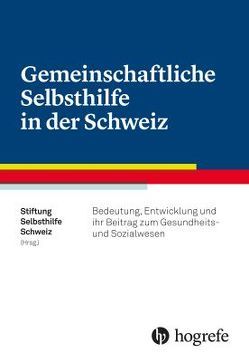 Gemeinschaftliche Selbsthilfe in der Schweiz

Stiftung Selbsthilfe Schweiz (Hrsg.)

Bedeutung, Entwicklung und ihr Beitrag zum Gesundheits- und Sozialwesen

hogrefe